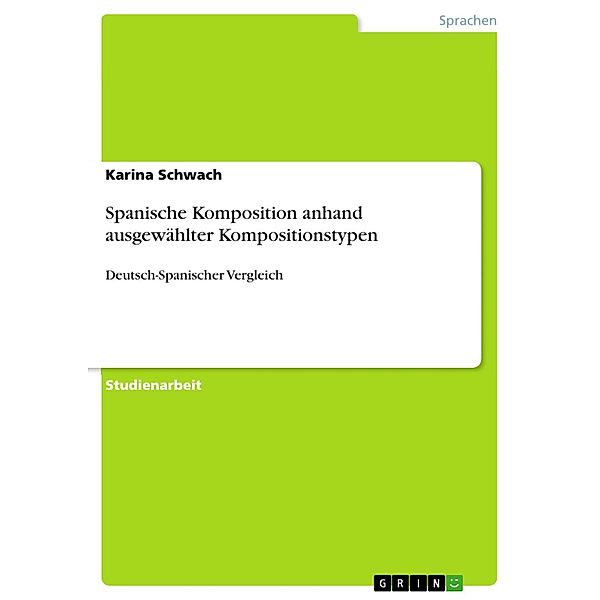 Sprachen

Karina Schwach

Spanische Komposition anhand ausgewählter Kompositionstypen

Deutsch-Spanischer Vergleich

Studienarbeit

GRIN